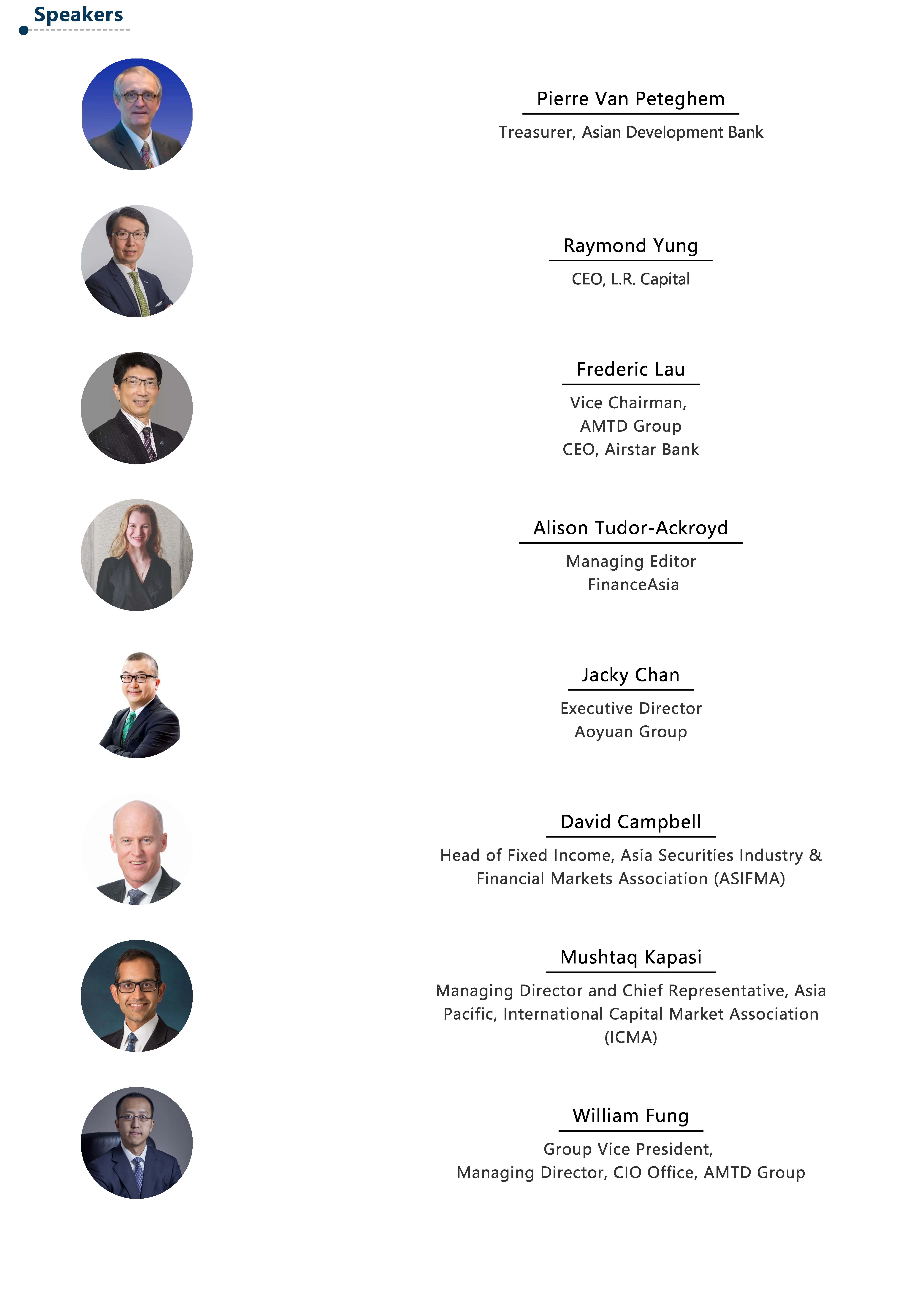 Speakers

Pierre Van Peteghem

Treasurer, Asian Development Bank

Raymond Yung

CEO, L.R. Capital

Frederic Lau

Vice Chairman,
AMTD Group
CEO, Airstar Bank

Alison Tudor-Ackroyd

Managing Editor
FinanceAsia

Jacky Chan

Executive Director
Aoyuan Group

David Campbell

Head of Fixed Income, Asia Securities Industry & Financial Markets Association (ASIFMA)

Mushtaq Kapasi

Managing Director and Chief Representative, Asia Pacific, International Capital Market Association (ICMA)

William Fung

Group Vice President,
Managing Director, CIO Office, AMTD Group